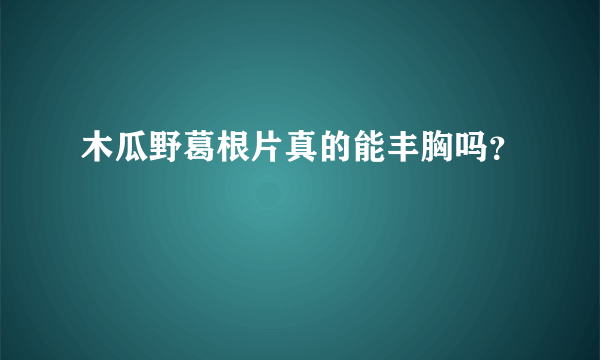 木瓜野葛根片真的能丰胸吗?